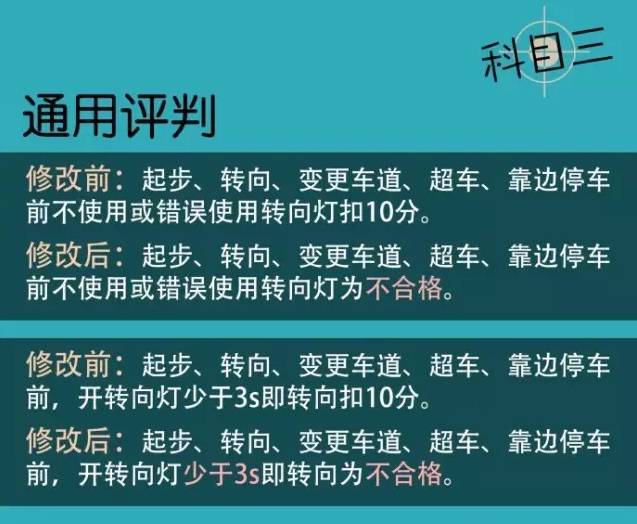 科目三

通用评判

修改前：起步、转向、变更车道、超车、靠边停车前不使用或错误使用转向灯扣10分。

修改后：起步、转向、变更车道、超车、靠边停车前不使用或错误使用转向灯为不合格。

修改前：起步、转向、变更车道、超车、靠边停车前，开转向灯少于3s即转向扣10分。

修改后：起步、转向、变更车道、超车、靠边停车前，开转向灯少于3s即转向为不合格。